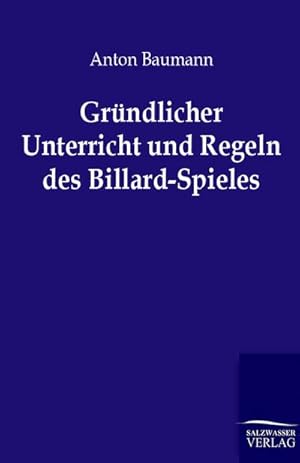 Anton Baumann

Gründlicher Unterricht und Regeln des Billard-Spieles

SALZWASSER VERLAG